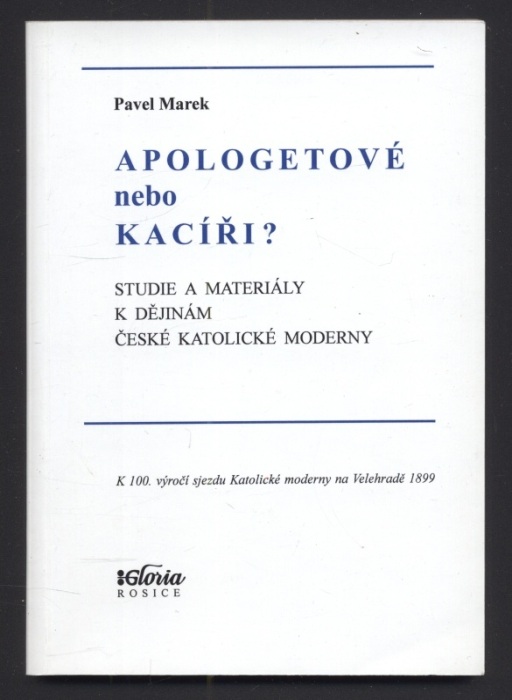 Pavel Marek

APOLOGETOVÉ
nebo
KACÍŘI?

STUDIE A MATERIÁLY
K DĚJINÁM
ČESKÉ KATOLICKÉ MODERNY

K 100. výročí sjezdu Katolické moderny na Velehradě 1899

Gloria
ROSICE